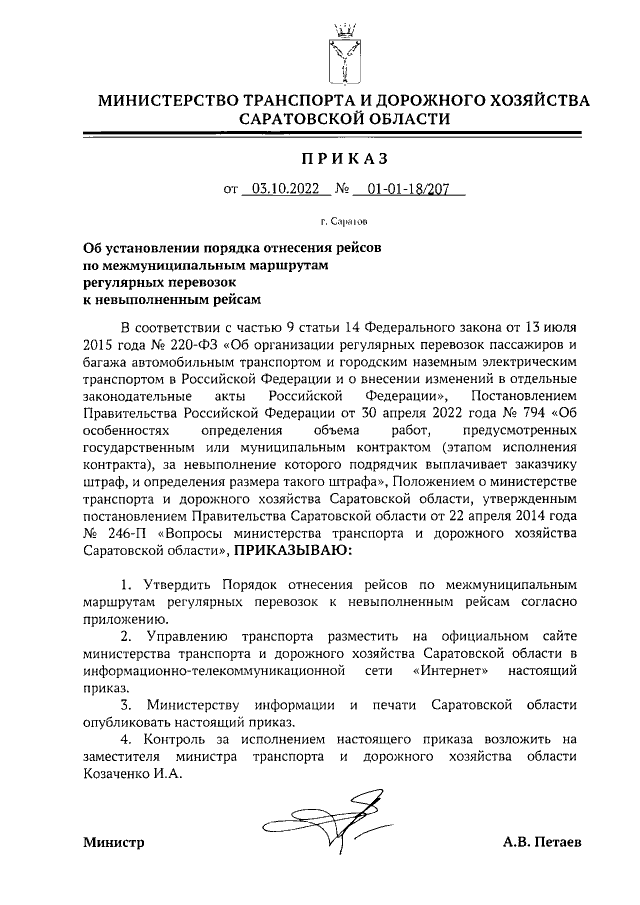 МИНИСТЕРСТВО ТРАНСПОРТА И ДОРОЖНОГО ХОЗЯЙСТВА САРАТОВСКОЙ ОБЛАСТИ

ПРИКАЗ

от 03.10.2022 № 01-01-18/207

г. Саратов

Об установлении порядка отнесения рейсов по межмуниципальным маршрутам регулярных перевозок к невыполненным рейсам

В соответствии с частью 9 статьи 14 Федерального закона от 13 июля 2015 года № 220-ФЗ «Об организации регулярных перевозок пассажиров и багажа автомобильным транспортом и городским наземным электрическим транспортом в Российской Федерации и о внесении изменений в отдельные законодательные акты Российской Федерации», Постановлением Правительства Российской Федерации от 30 апреля 2022 года № 794 «Об особенностях определения объема работ, предусмотренных государственным или муниципальным контрактом (этапом исполнения контракта), за невыполнение которого подрядчик выплачивает заказчику штраф, и определения размера такого штрафа», Положением о министерстве транспорта и дорожного хозяйства Саратовской области, утвержденным постановлением Правительства Саратовской области от 22 апреля 2014 года № 246-П «Вопросы министерства транспорта и дорожного хозяйства Саратовской области», ПРИКАЗЫВАЮ:

1. Утвердить Порядок отнесения рейсов по межмуниципальным маршрутам регулярных перевозок к невыполненным рейсам согласно приложению.

2. Управлению транспорта разместить на официальном сайте министерства транспорта и дорожного хозяйства Саратовской области в информационно-телекоммуникационной сети «Интернет» настоящий приказ.

3. Министерству информации и печати Саратовской области опубликовать настоящий приказ.

4. Контроль за исполнением настоящего приказа возложить на заместителя министра транспорта и дорожного хозяйства области Козаченко И.А.

Министр

А.В. Петаев